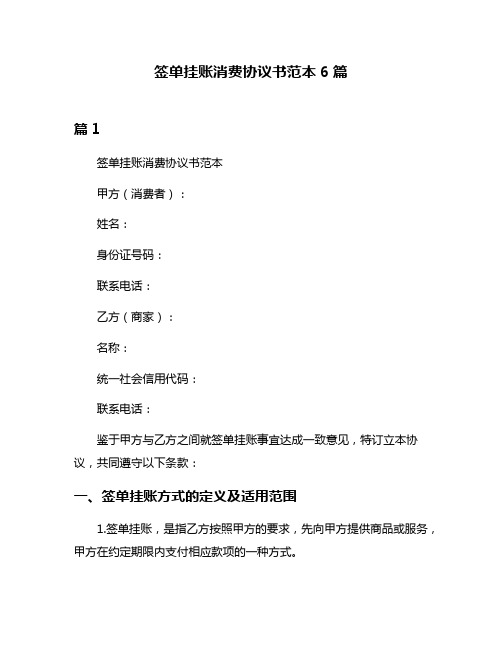 签单挂账消费协议书范本 6 篇

篇 1

签单挂账消费协议书范本

甲方（消费者）：

姓名：

身份证号码：

联系电话：

乙方（商家）：

名称：

统一社会信用代码：

联系电话：

鉴于甲方与乙方之间就签单挂账事宜达成一致意见，特订立本协议，共同遵守以下条款：

一、签单挂账方式的定义及适用范围

1.签单挂账，是指乙方按照甲方的要求，先向甲方提供商品或服务，甲方在约定期限内支付相应款项的一种方式。